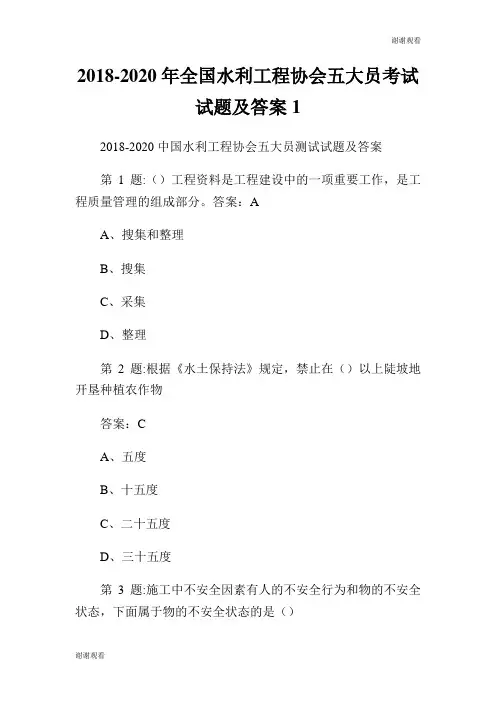 谢谢观看

2018-2020 年全国水利工程协会五大员考试试题及答案 1

2018-2020 中国水利工程协会五大员测试试题及答案

第 1 题:（）工程资料是工程建设中的一项重要工作，是工程质量管理的组成部分。答案：A

A、搜集和整理

B、搜集

C、采集

D、整理

第 2 题:根据《水土保持法》规定，禁止在（）以上陡坡地开垦种植农作物

答案：C

A、五度

B、十五度

C、二十五度

D、三十五度

第 3 题:施工中不安全因素有人的不安全行为和物的不安全状态，下面属于物的不安全状态的是（）

谢谢观看